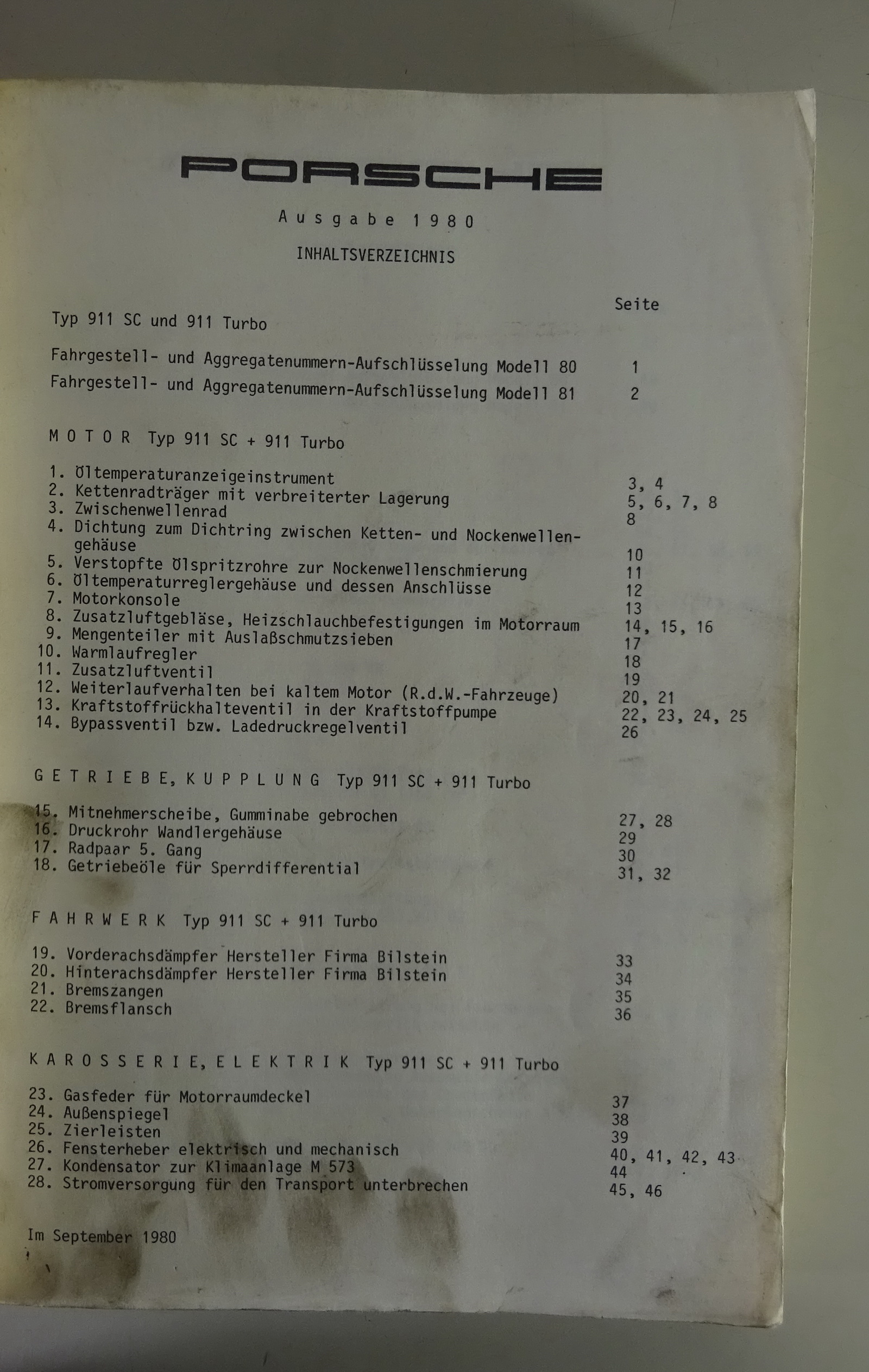 PORSCHE

Ausgabe 1980

INHALTSVERZEICHNIS

Seite

Typ 911 SC und 911 Turbo

Fahrgestell- und Aggregatenummern-Aufschlüsselung Modell 80 1

Fahrgestell- und Aggregatenummern-Aufschlüsselung Modell 81 2

MOTOR Typ 911 SC + 911 Turbo

1. Öltemperaturanzeigeinstrument 3, 4
2. Kettenradträger mit verbreiterter Lagerung 5, 6, 7, 8
3. Zwischenwellenrad 8
4. Dichtung zum Dichtring zwischen Ketten- und Nockenwellengehäuse 10
5. Verstopfte Ölspritzrohre zur Nockenwellenschmierung 11
6. Öltemperaturreglergehäuse und dessen Anschlüsse 12
7. Motorkonsole 13
8. Zusatzluftgebläse, Heizschlauchbefestigungen im Motorraum 14, 15, 16
9. Mengenteiler mit Auslaßschmutzsieben 17
10. Warmlaufregler 18
11. Zusatzluftventil 19
12. Weiterlaufverhalten bei kaltem Motor (R.d.W.-Fahrzeuge) 20, 21
13. Kraftstoffrückhalteventil in der Kraftstoffpumpe 22, 23, 24, 25
14. Bypassventil bzw. Ladedruckregelventil 26

GETRIEBE, KUPPLUNG Typ 911 SC + 911 Turbo

15. Mitnehmerscheibe, Gumminabe gebrochen 27, 28
16. Druckrohr Wandlergehäuse 29
17. Radpaar 5. Gang 30
18. Getriebeöle für Sperrdifferential 31, 32

FAHRWERK Typ 911 SC + 911 Turbo

19. Vorderachsdämpfer Hersteller Firma Bilstein 33
20. Hinterachsdämpfer Hersteller Firma Bilstein 34
21. Bremszangen 35
22. Bremsflansch 36

KAROSSERIE, ELEKTRIK Typ 911 SC + 911 Turbo

23. Gasfeder für Motorraumdeckel 37
24. Außenspiegel 38
25. Zierleisten 39
26. Fensterheber elektrisch und mechanisch 40, 41, 42, 43
27. Kondensator zur Klimaanlage M 573 44
28. Stromversorgung für den Transport unterbrechen 45, 46

Im September 1980